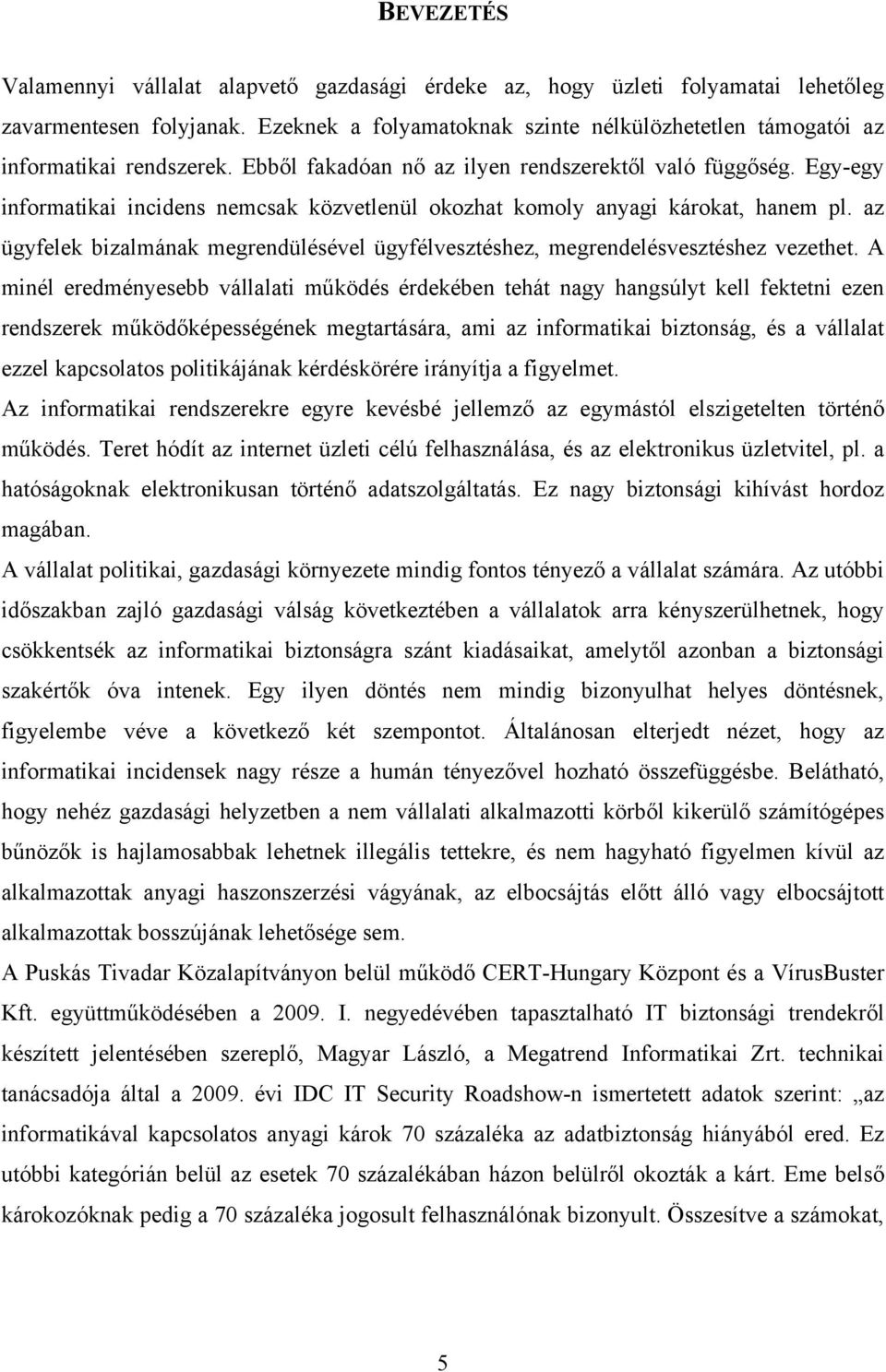 BEVEZETÉS

Valamennyi vállalat alapvető gazdasági érdeke az, hogy üzleti folyamatai lehetőleg zavarmentesen folyjanak. Ezeknek a folyamatoknak szinte nélkülözhetetlen támogatói az informatikai rendszerek. Ebből fakadóan nő az ilyen rendszerektől való függőség. Egy-egy informatikai incidens nemcsak közvetlenül okozhat komoly anyagi károkat, hanem pl. az ügyfelek bizalmának megrendülésével ügyfélvesztéshez, megrendelésvesztéshez vezethet. A minél eredményesebb vállalati működés érdekében tehát nagy hangsúlyt kell fektetni ezen rendszerek működőképességének megtartására, ami az informatikai biztonság, és a vállalat ezzel kapcsolatos politikájának kérdéskörére irányítja a figyelmet.

Az informatikai rendszerekre egyre kevésbé jellemző az egymástól elszigetelten történő működés. Teret hódít az internet üzleti célú felhasználása, és az elektronikus üzletvitel, pl. a hatóságoknak elektronikusan történő adatszolgáltatás. Ez nagy biztonsági kihívást hordoz magában.

A vállalat politikai, gazdasági környezete mindig fontos tényező a vállalat számára. Az utóbbi időszakban zajló gazdasági válság következtében a vállalatok arra kényszerülhetnek, hogy csökkentsék az informatikai biztonságra szánt kiadásaikat, amelytől azonban a biztonsági szakértők óva intenek. Egy ilyen döntés nem mindig bizonyulhat helyes döntésnek, figyelembe véve a következő két szempontot. Általánosan elterjedt nézet, hogy az informatikai incidensek nagy része a humán tényezővel hozható összefüggésbe. Belátható, hogy nehéz gazdasági helyzetben a nem vállalati alkalmazotti körből kikerülő számítógépes bűnözők is hajlamosabbak lehetnek illegális tettekre, és nem hagyható figyelmen kívül az alkalmazottak anyagi haszonszerzési vágyának, az elbocsájtás előtt álló vagy elbocsájtott alkalmazottak bosszújának lehetősége sem.

A Puskás Tivadar Közalapítványon belül működő CERT-Hungary Központ és a VírusBuster Kft. együttműködésében a 2009. I. negyedévében tapasztalható IT biztonsági trendekről készített jelentésében szereplő, Magyar László, a Megatrend Informatikai Zrt. technikai tanácsadója által a 2009. évi IDC IT Security Roadshow-n ismertetett adatok szerint: „az informatikával kapcsolatos anyagi károk 70 százaléka az adatbiztonság hiányából ered. Ez utóbbi kategórián belül az esetek 70 százalékában házon belülről okozták a kárt. Eme belső károkozóknak pedig a 70 százaléka jogosult felhasználónak bizonyult. Összesítve a számokat,

5